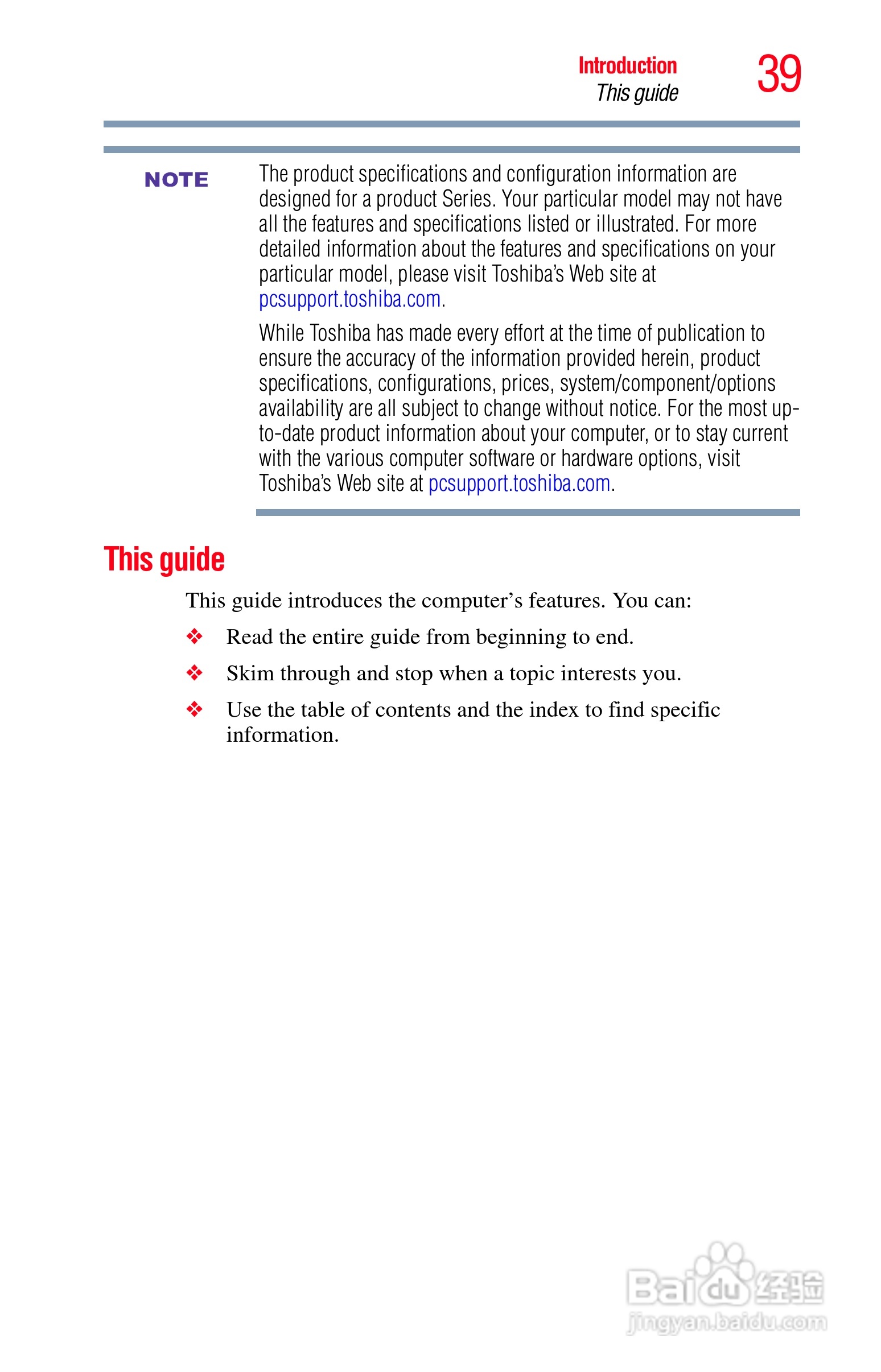 Introduction
This guide
39

NOTE

The product specifications and configuration information are designed for a product Series. Your particular model may not have all the features and specifications listed or illustrated. For more detailed information about the features and specifications on your particular model, please visit Toshiba's Web site at pcsupport.toshiba.com.

While Toshiba has made every effort at the time of publication to ensure the accuracy of the information provided herein, product specifications, configurations, prices, system/component/options availability are all subject to change without notice. For the most up-to-date product information about your computer, or to stay current with the various computer software or hardware options, visit Toshiba's Web site at pcsupport.toshiba.com.

This guide

This guide introduces the computer's features. You can:

❖ Read the entire guide from beginning to end.

❖ Skim through and stop when a topic interests you.

❖ Use the table of contents and the index to find specific information.

Baidu 经验
jingyan.baidu.com